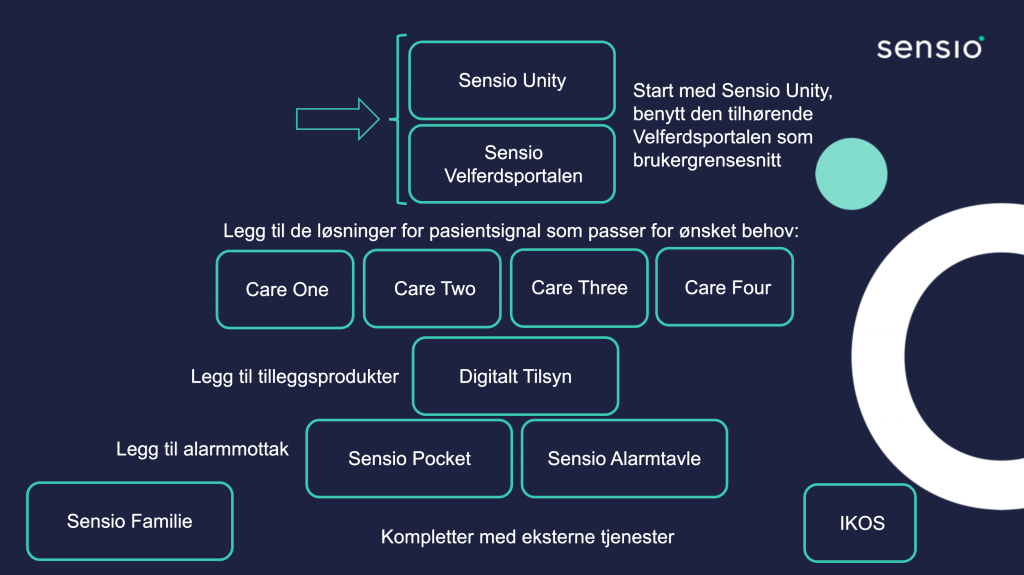 sensio

Sensio Unity

Sensio Velferdsportalen

Start med Sensio Unity, benytt den tilhørende Velferdsportalen som brukergrensesnitt

Legg til de løsninger for pasientsignal som passer for ønsket behov:

Care One

Care Two

Care Three

Care Four

Legg til tilleggsprodukter

Digitalt Tilsyn

Legg til alarmmottak

Sensio Pocket

Sensio Alarmtavle

Sensio Familie

Kompletter med eksterne tjenester

IKOS